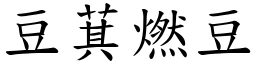 豆萁燃豆